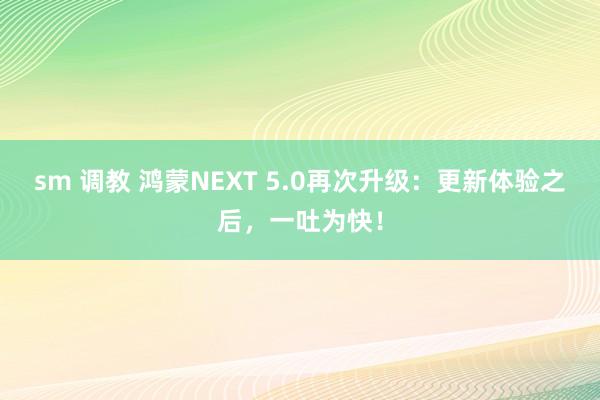 sm 调教 鸿蒙NEXT 5.0再次升级：更新体验之后，一吐为快！